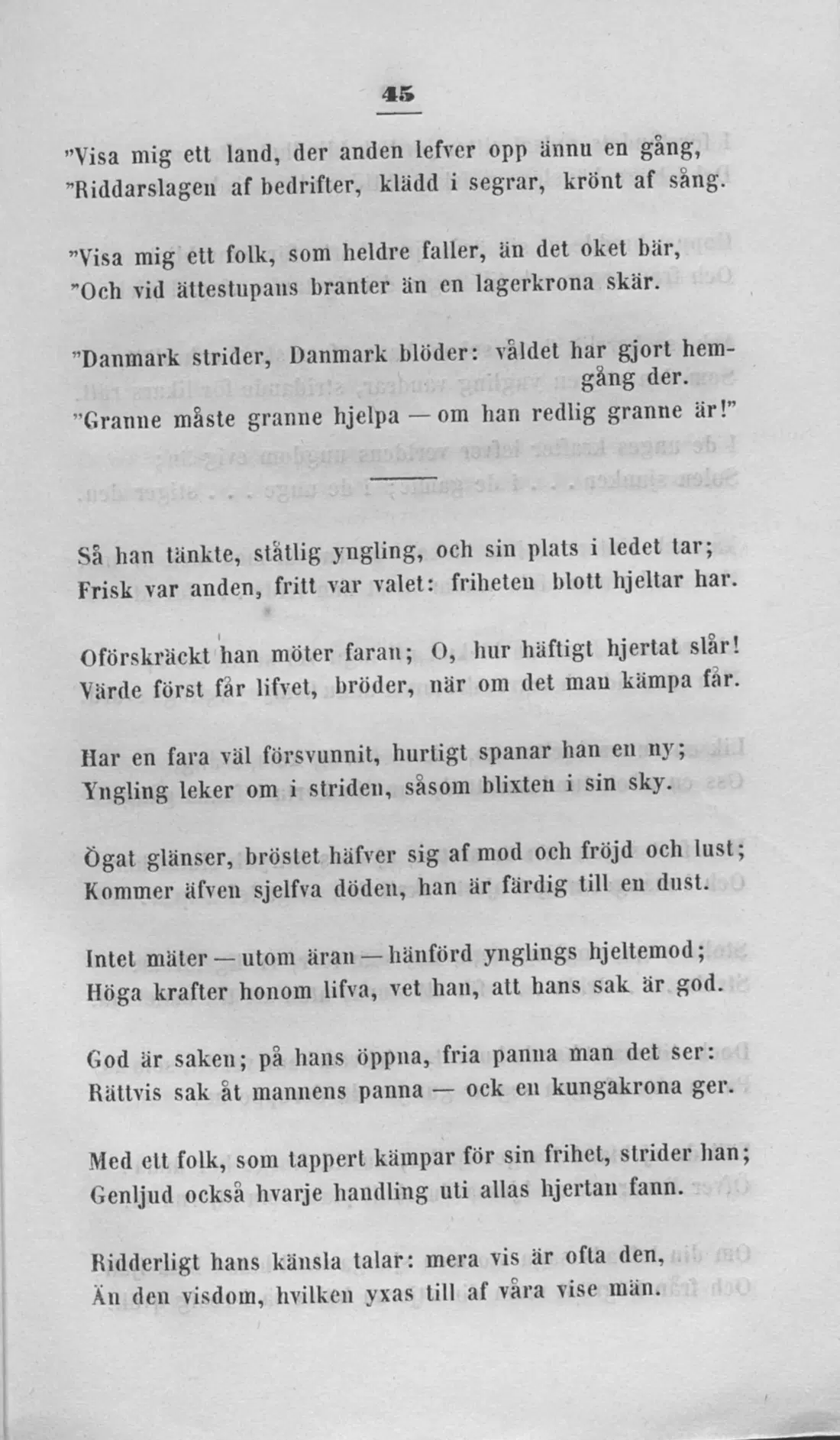 45

"Visa mig ett land, der anden lefver opp ännu en gång,
"Riddarslagen af bedrifter, klädd i segrar, krönt af sång.

"Visa mig ett folk, som heldre faller, än det oket bär,
"Och vid ättestupans branter än en lagerkrona skär.

"Danmark strider, Danmark blöder: våldet har gjort hemgång der.
"Granne måste granne hjelpa — om han redlig granne är!"

Så han tänkte, ståtlig yngling, och sin plats i ledet tar;
Frisk var anden, fritt var valet: friheten blott hjeltar har.

Oförskräckt han möter faran; O, hur häftigt hjertat slår!
Värde först får lifvet, bröder, när om det man kämpa får.

Har en fara väl försvunnit, hurtigt spanar han en ny;
Yngling leker om i striden, såsom blixten i sin sky.

Ögat glänser, bröstet häfver sig af mod och fröjd och lust;
Kommer äfven sjelfva döden, han är färdig till en dust.

Intet mäter — utom äran — hänförd ynglings hjeltemod;
Höga krafter honom lifva, vet han, att hans sak är god.

God är saken; på hans öppna, fria panna man det ser:
Rättvis sak åt mannens panna — ock en kungakrona ger.

Med ett folk, som tappert kämpar för sin frihet, strider han;
Genljud också hvarje handling uti allas hjertan fann.

Ridderligt hans känsla talar: mera vis är ofta den,
Än den visdom, hvilken yxas till af våra vise män.